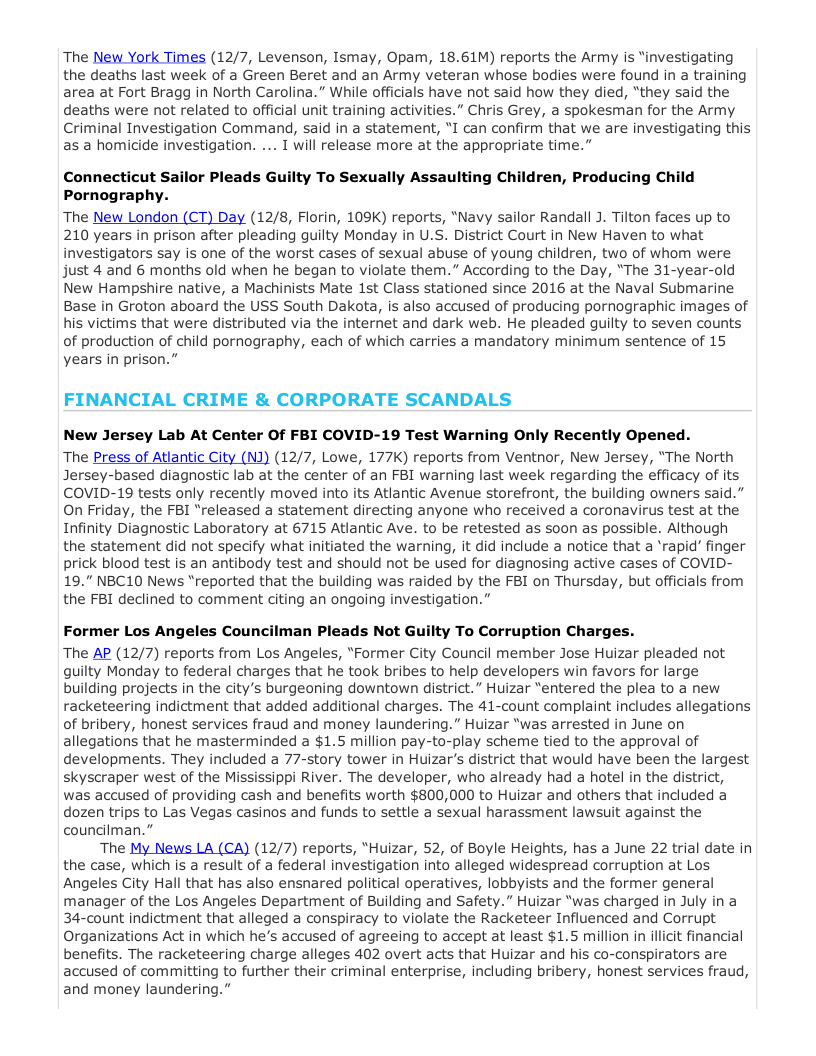 The New York Times (12/7, Levenson, Ismay, Opam, 18.61M) reports the Army is "investigating the deaths last week of a Green Beret and an Army veteran whose bodies were found in a training area at Fort Bragg in North Carolina." While officials have not said how they died, "they said the deaths were not related to official unit training activities." Chris Grey, a spokesman for the Army Criminal Investigation Command, said in a statement, "I can confirm that we are investigating this as a homicide investigation. ... I will release more at the appropriate time."

Connecticut Sailor Pleads Guilty To Sexually Assaulting Children, Producing Child Pornography.

The New London (CT) Day (12/8, Florin, 109K) reports, "Navy sailor Randall J. Tilton faces up to 210 years in prison after pleading guilty Monday in U.S. District Court in New Haven to what investigators say is one of the worst cases of sexual abuse of young children, two of whom were just 4 and 6 months old when he began to violate them." According to the Day, "The 31-year-old New Hampshire native, a Machinists Mate 1st Class stationed since 2016 at the Naval Submarine Base in Groton aboard the USS South Dakota, is also accused of producing pornographic images of his victims that were distributed via the internet and dark web. He pleaded guilty to seven counts of production of child pornography, each of which carries a mandatory minimum sentence of 15 years in prison."

FINANCIAL CRIME & CORPORATE SCANDALS

New Jersey Lab At Center Of FBI COVID-19 Test Warning Only Recently Opened.

The Press of Atlantic City (NJ) (12/7, Lowe, 177K) reports from Ventnor, New Jersey, "The North Jersey-based diagnostic lab at the center of an FBI warning last week regarding the efficacy of its COVID-19 tests only recently moved into its Atlantic Avenue storefront, the building owners said." On Friday, the FBI "released a statement directing anyone who received a coronavirus test at the Infinity Diagnostic Laboratory at 6715 Atlantic Ave. to be retested as soon as possible. Although the statement did not specify what initiated the warning, it did include a notice that a 'rapid' finger prick blood test is an antibody test and should not be used for diagnosing active cases of COVID-19." NBC10 News "reported that the building was raided by the FBI on Thursday, but officials from the FBI declined to comment citing an ongoing investigation."

Former Los Angeles Councilman Pleads Not Guilty To Corruption Charges.

The AP (12/7) reports from Los Angeles, "Former City Council member Jose Huizar pleaded not guilty Monday to federal charges that he took bribes to help developers win favors for large building projects in the city's burgeoning downtown district." Huizar "entered the plea to a new racketeering indictment that added additional charges. The 41-count complaint includes allegations of bribery, honest services fraud and money laundering." Huizar "was arrested in June on allegations that he masterminded a $1.5 million pay-to-play scheme tied to the approval of developments. They included a 77-story tower in Huizar's district that would have been the largest skyscraper west of the Mississippi River. The developer, who already had a hotel in the district, was accused of providing cash and benefits worth $800,000 to Huizar and others that included a dozen trips to Las Vegas casinos and funds to settle a sexual harassment lawsuit against the councilman."

The My News LA (CA) (12/7) reports, "Huizar, 52, of Boyle Heights, has a June 22 trial date in the case, which is a result of a federal investigation into alleged widespread corruption at Los Angeles City Hall that has also ensnared political operatives, lobbyists and the former general manager of the Los Angeles Department of Building and Safety." Huizar "was charged in July in a 34-count indictment that alleged a conspiracy to violate the Racketeer Influenced and Corrupt Organizations Act in which he's accused of agreeing to accept at least $1.5 million in illicit financial benefits. The racketeering charge alleges 402 overt acts that Huizar and his co-conspirators are accused of committing to further their criminal enterprise, including bribery, honest services fraud, and money laundering."